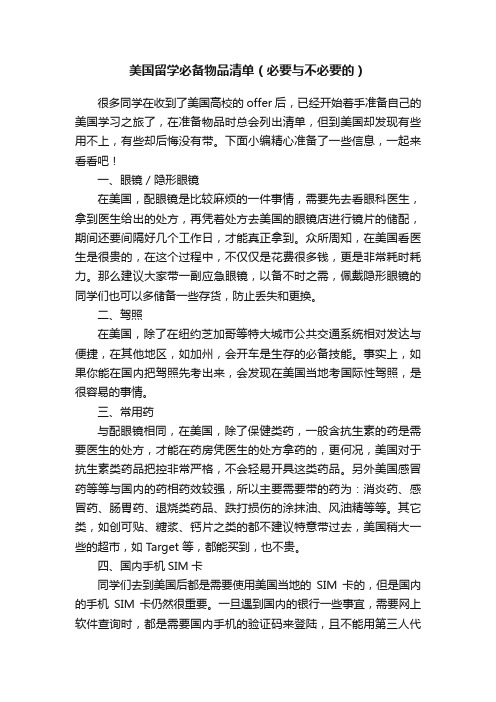 美国留学必备物品清单（必要与不必要的）

很多同学在收到了美国高校的 offer 后，已经开始着手准备自己的美国学习之旅了，在准备物品时总会列出清单，但到美国却发现有些用不上，有些却后悔没有带。下面小编精心准备了一些信息，一起来看看吧！

一、眼镜 / 隐形眼镜

在美国，配眼镜是比较麻烦的一件事情，需要先去看眼科医生，拿到医生给出的处方，再凭着处方去美国的眼镜店进行镜片的储配，期间还要间隔好几个工作日，才能真正拿到。众所周知，在美国看医生是很贵的，在这个过程中，不仅仅是花费很多钱，更是非常耗时耗力。那么建议大家带一副应急眼镜，以备不时之需，佩戴隐形眼镜的同学们也可以多储备一些存货，防止丢失和更换。

二、驾照

在美国，除了在纽约芝加哥等特大城市公共交通系统相对发达与便捷，在其他地区，如加州，会开车是生存的必备技能。事实上，如果你能在国内把驾照先考出来，会发现在美国当地考国际性驾照，是很容易的事情。

三、常用药

与配眼镜相同，在美国，除了保健类药，一般含抗生素的药是需要医生的处方，才能在药房凭医生的处方拿药的，更何况，美国对于抗生素类药品把控非常严格，不会轻易开具这类药品。另外美国感冒药等等与国内的药相药效较强，所以主要需要带的药为：消炎药、感冒药、肠胃药、退烧类药品、跌打损伤的涂抹油、风油精等等。其它类，如创可贴、糖浆、钙片之类的都不建议特意带过去，美国稍大一些的超市，如 Target 等，都能买到，也不贵。

四、国内手机 SIM 卡

同学们去到美国后都是需要使用美国当地的 SIM 卡的，但是国内的手机 SIM 卡仍然很重要。一旦遇到国内的银行一些事宜，需要网上软件查询时，都是需要国内手机的验证码来登陆，且不能用第三人代